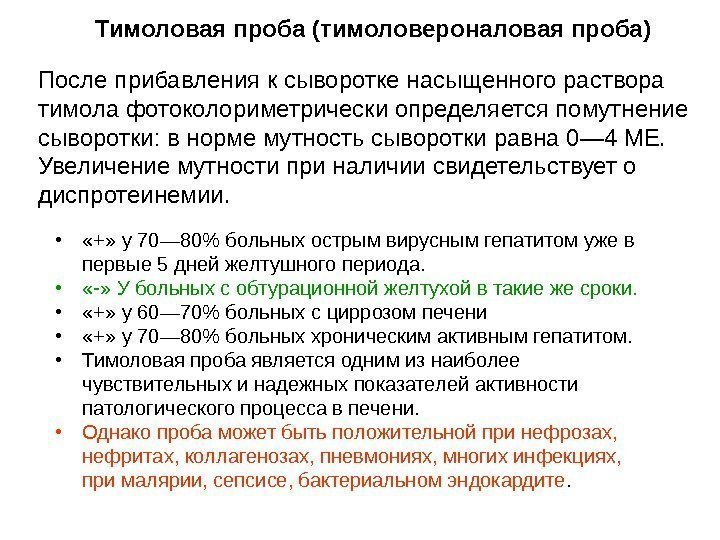 Тимоловая проба (тимоловероналовая проба)

После прибавления к сыворотке насыщенного раствора тимола фотоколориметрически определяется помутнение сыворотки: в норме мутность сыворотки равна 0—4 МЕ. Увеличение мутности при наличии свидетельствует о диспротеинемии.

• «+» у 70—80% больных острым вирусным гепатитом уже в первые 5 дней желтушного периода.
• «-» У больных с обтурационной желтухой в такие же сроки.
• «+» у 60—70% больных с циррозом печени
• «+» у 70—80% больных хроническим активным гепатитом.
• Тимоловая проба является одним из наиболее чувствительных и надежных показателей активности патологического процесса в печени.
• Однако проба может быть положительной при нефрозах, нефритах, коллагенозах, пневмониях, многих инфекциях, при малярии, сепсисе, бактериальном эндокардите.